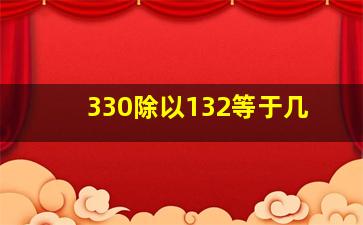 330除以132等于几